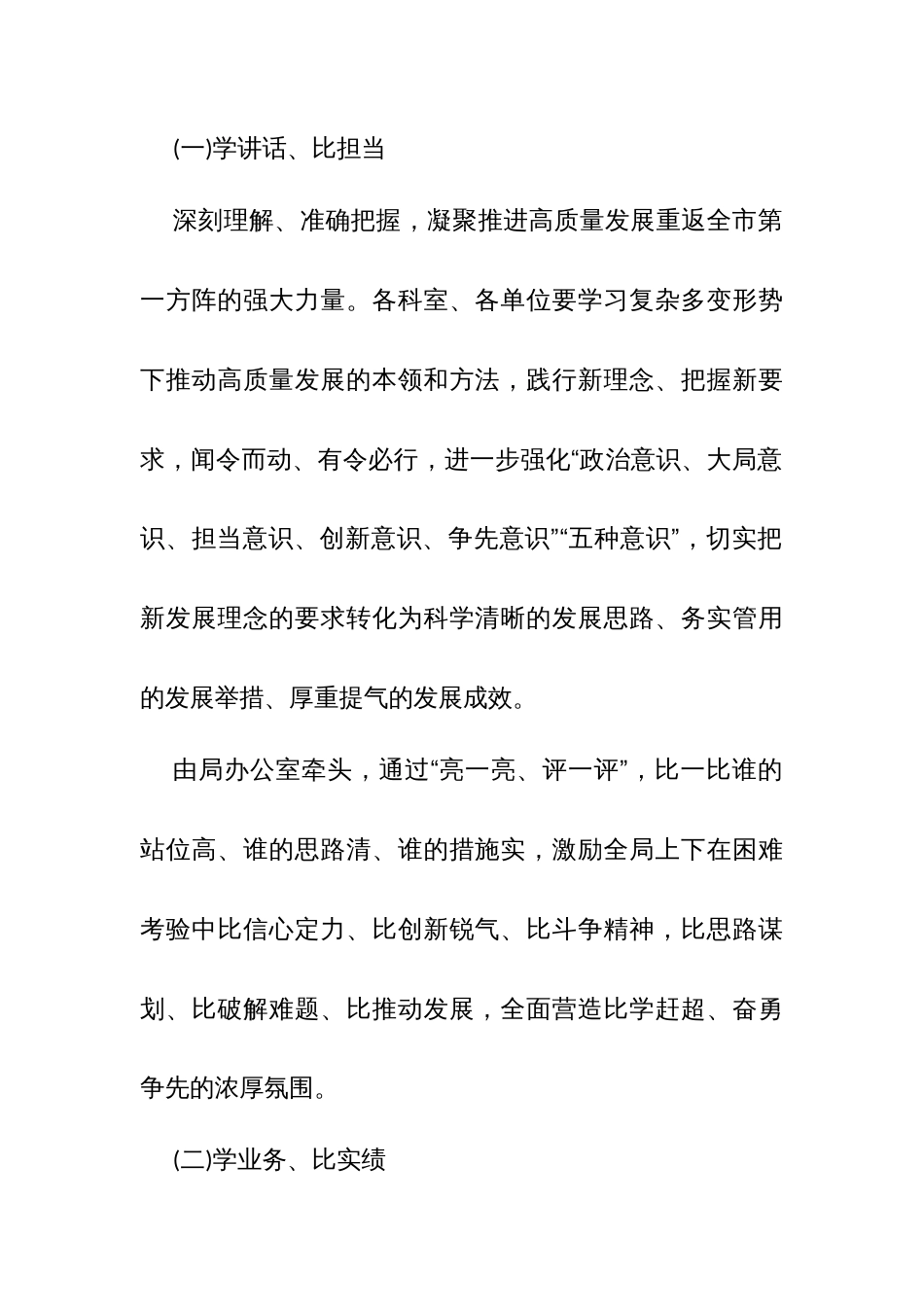 (一)学讲话、比担当

深刻理解、准确把握，凝聚推进高质量发展重返全市第一方阵的强大力量。各科室、各单位要学习复杂多变形势下推动高质量发展的本领和方法，践行新理念、把握新要求，闻令而动、有令必行，进一步强化“政治意识、大局意识、担当意识、创新意识、争先意识”“五种意识”，切实把新发展理念的要求转化为科学清晰的发展思路、务实管用的发展举措、厚重提气的发展成效。

由局办公室牵头，通过“亮一亮、评一评”，比一比谁的站位高、谁的思路清、谁的措施实，激励全局上下在困难考验中比信心定力、比创新锐气、比斗争精神，比思路谋划、比破解难题、比推动发展，全面营造比学赶超、奋勇争先的浓厚氛围。

(二)学业务、比实绩